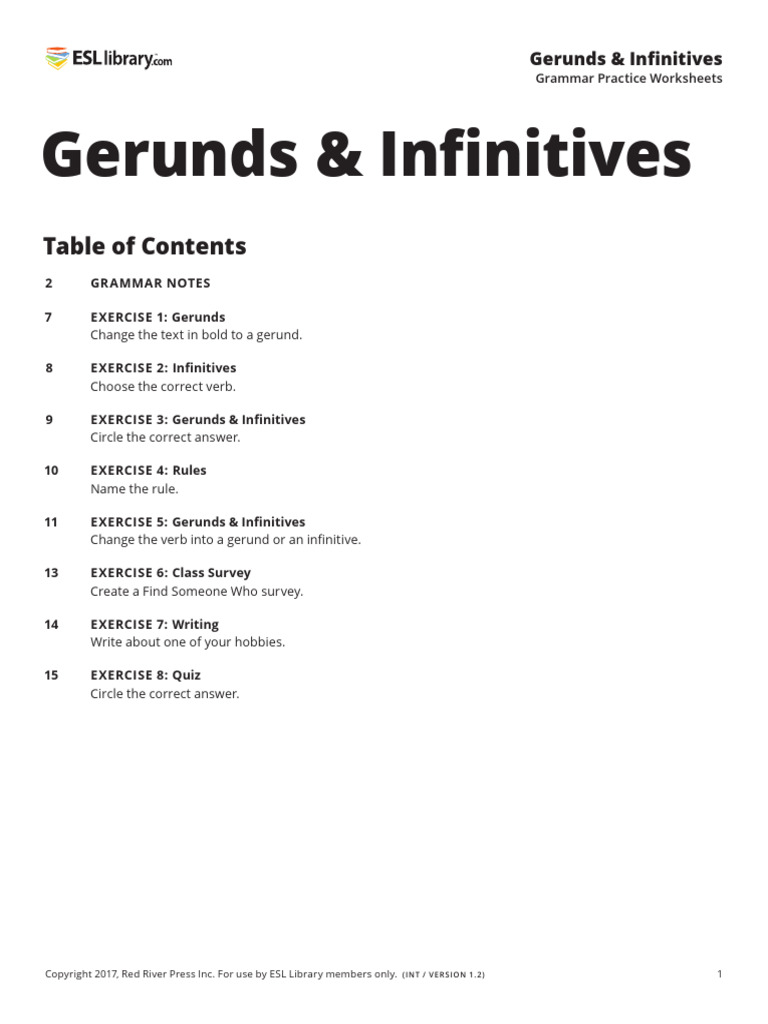 ESLlibrary.com

Gerunds & Infinitives
Grammar Practice Worksheets

Gerunds & Infinitives

Table of Contents

2 GRAMMAR NOTES

7 EXERCISE 1: Gerunds
Change the text in bold to a gerund.

8 EXERCISE 2: Infinitives
Choose the correct verb.

9 EXERCISE 3: Gerunds & Infinitives
Circle the correct answer.

10 EXERCISE 4: Rules
Name the rule.

11 EXERCISE 5: Gerunds & Infinitives
Change the verb into a gerund or an infinitive.

13 EXERCISE 6: Class Survey
Create a Find Someone Who survey.

14 EXERCISE 7: Writing
Write about one of your hobbies.

15 EXERCISE 8: Quiz
Circle the correct answer.

Copyright 2017, Red River Press Inc. For use by ESL Library members only. (INT / VERSION 1.2)

1